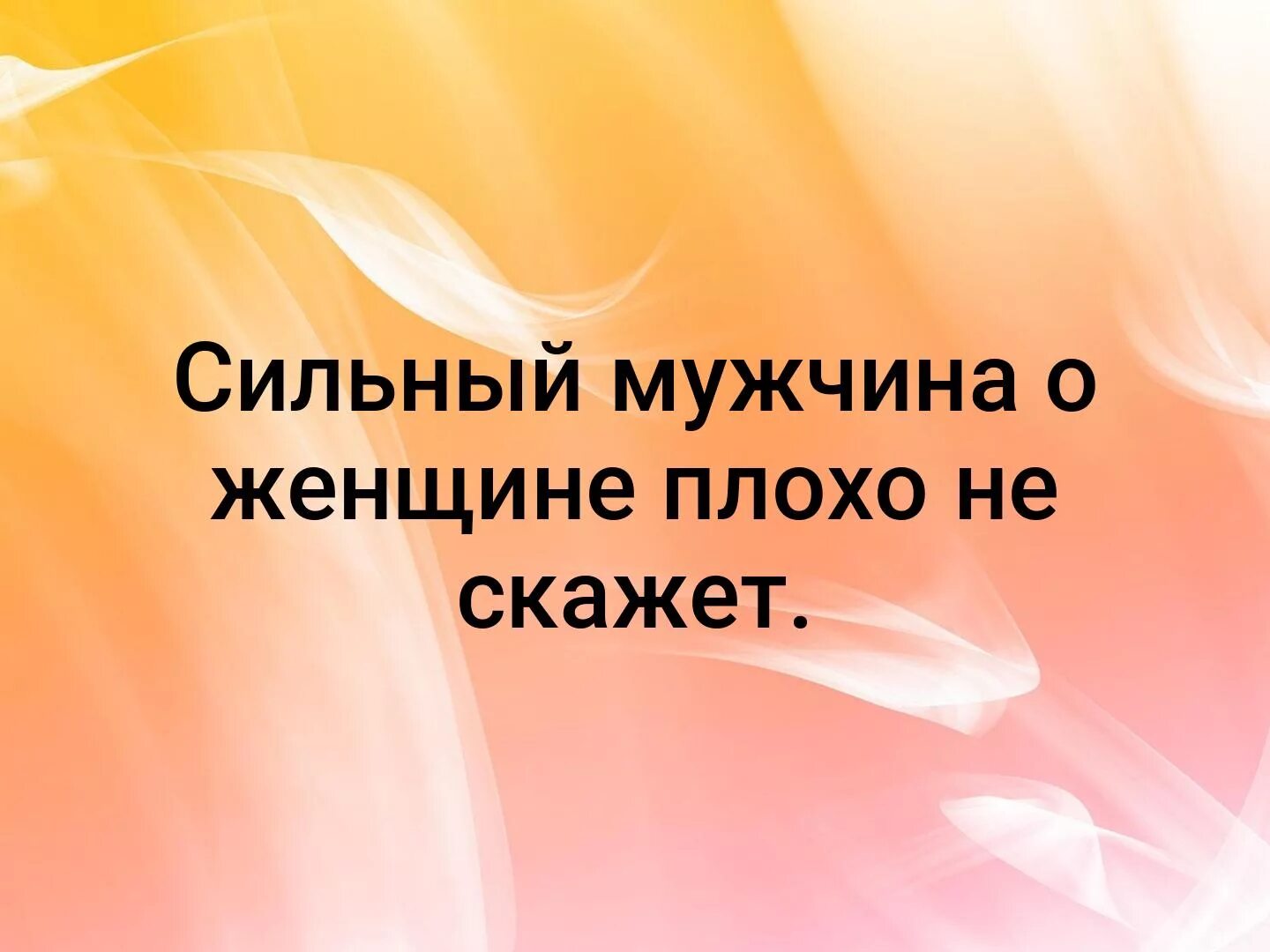 Сильный мужчина о женщине плохо не скажет.